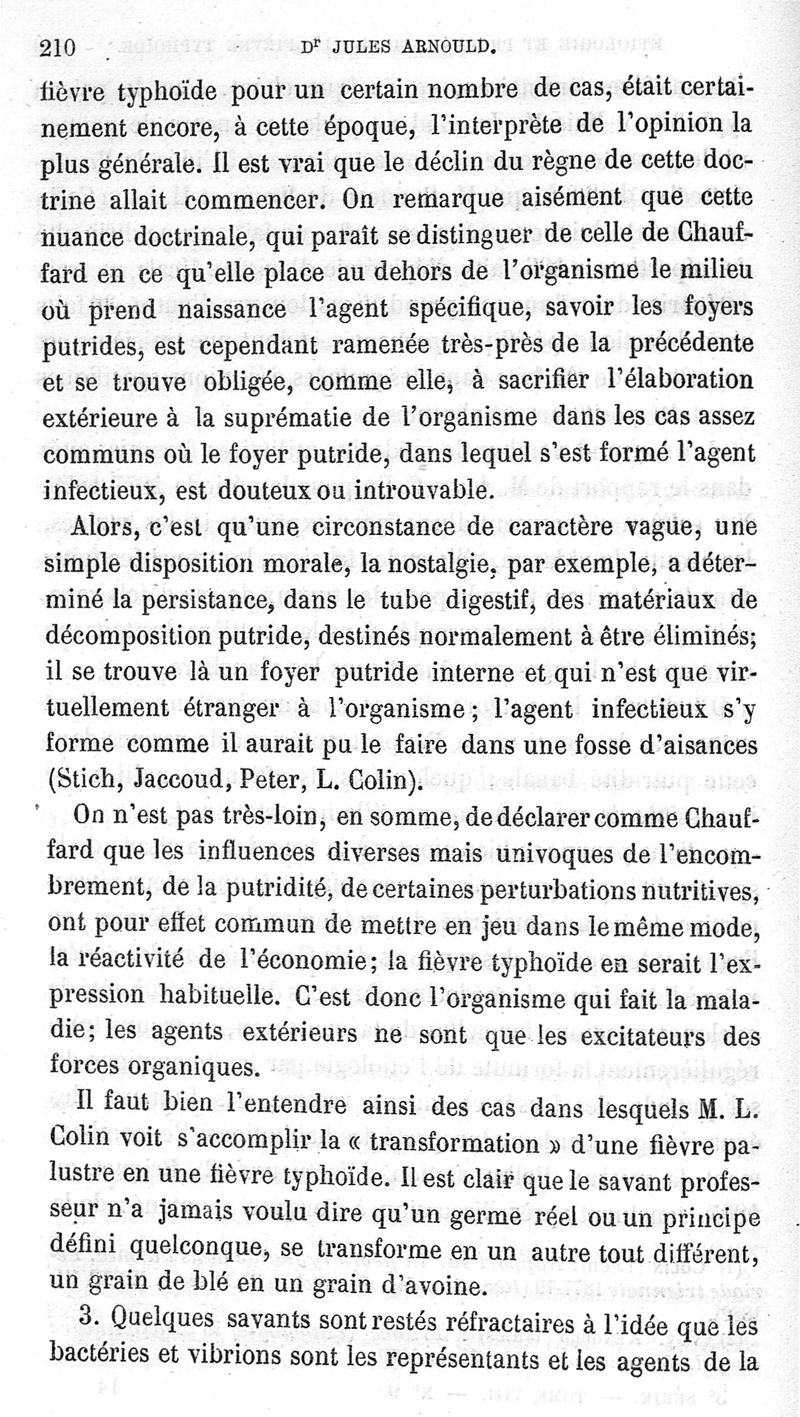 210 Dr JULES ARNOULD.

fièvre typhoïde pour un certain nombre de cas, était certainement encore, à cette époque, l'interprète de l'opinion la plus générale. Il est vrai que le déclin du règne de cette doctrine allait commencer. On remarque aisément que cette nuance doctrinale, qui paraît se distinguer de celle de Chauffard en ce qu'elle place au dehors de l'organisme le milieu où prend naissance l'agent spécifique, savoir les foyers putrides, est cependant ramenée très-près de la précédente et se trouve obligée, comme elle, à sacrifier l'élaboration extérieure à la suprématie de l'organisme dans les cas assez communs où le foyer putride, dans lequel s'est formé l'agent infectieux, est douteux ou introuvable.

Alors, c'est qu'une circonstance de caractère vague, une simple disposition morale, la nostalgie, par exemple, a déterminé la persistance, dans le tube digestif, des matériaux de décomposition putride, destinés normalement à être éliminés; il se trouve là un foyer putride interne et qui n'est que virtuellement étranger à l'organisme; l'agent infectieux s'y forme comme il aurait pu le faire dans une fosse d'aisances (Stich, Jaccoud, Peter, L. Colin).

On n'est pas très-loin, en somme, de déclarer comme Chauffard que les influences diverses mais univoques de l'encombrement, de la putridité, de certaines perturbations nutritives, ont pour effet commun de mettre en jeu dans le même mode, la réactivité de l'économie; la fièvre typhoïde en serait l'expression habituelle. C'est donc l'organisme qui fait la maladie; les agents extérieurs ne sont que les excitateurs des forces organiques.

Il faut bien l'entendre ainsi des cas dans lesquels M. L. Colin voit s'accomplir la « transformation » d'une fièvre palustre en une fièvre typhoïde. Il est clair que le savant professeur n'a jamais voulu dire qu'un germe réel ou un principe défini quelconque, se transforme en un autre tout différent, un grain de blé en un grain d'avoine.

3. Quelques savants sont restés réfractaires à l'idée que les bactéries et vibrions sont les représentants et les agents de la